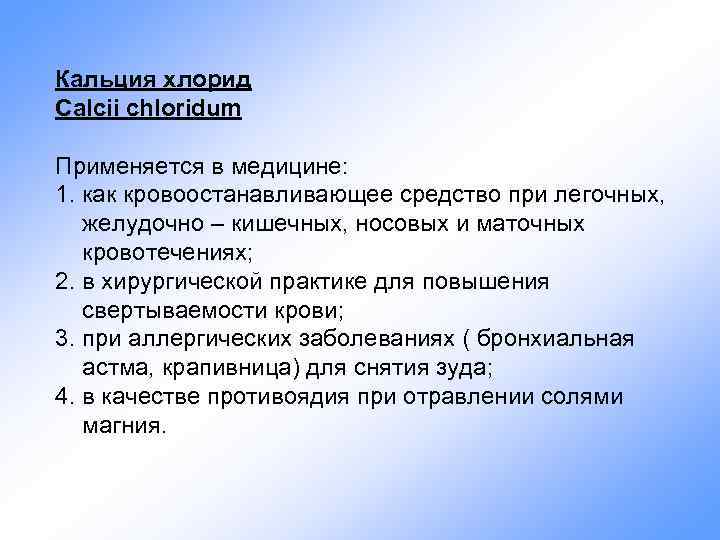 Кальция хлорид
Calcii chloridum

Применяется в медицине:
1. как кровоостанавливающее средство при легочных, желудочно – кишечных, носовых и маточных кровотечениях;
2. в хирургической практике для повышения свертываемости крови;
3. при аллергических заболеваниях ( бронхиальная астма, крапивница) для снятия зуда;
4. в качестве противоядия при отравлении солями магния.